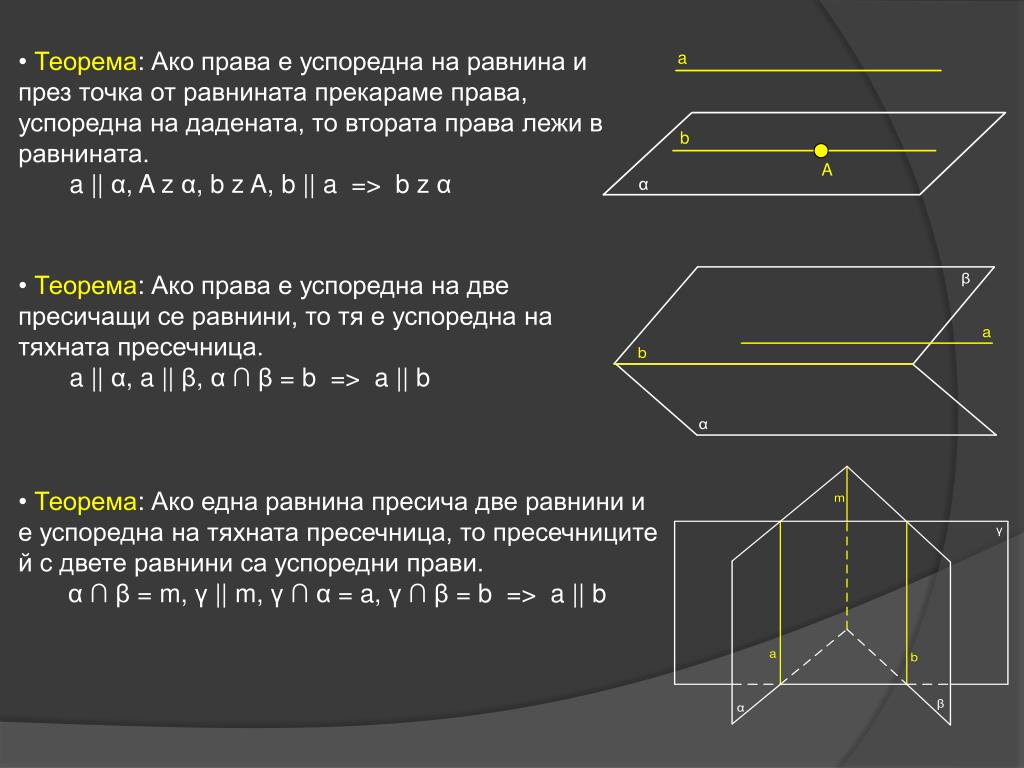 • Теорема: Ако права е успоредна на равнина и през точка от равнината прекараме права, успоредна на дадената, то втората права лежи в равнината.
a || α, A z α, b z A, b || a => b z α

a
b
A
α

• Теорема: Ако права е успоредна на две пресичащи се равнини, то тя е успоредна на тяхната пресечница.
a || α, a || β, α ∩ β = b => a || b

β
a
b
α

• Теорема: Ако една равнина пресича две равнини и е успоредна на тяхната пресечница, то пресечниците й с двете равнини са успоредни прави.
α ∩ β = m, γ || m, γ ∩ α = a, γ ∩ β = b => a || b

m
γ
a
b
α
β